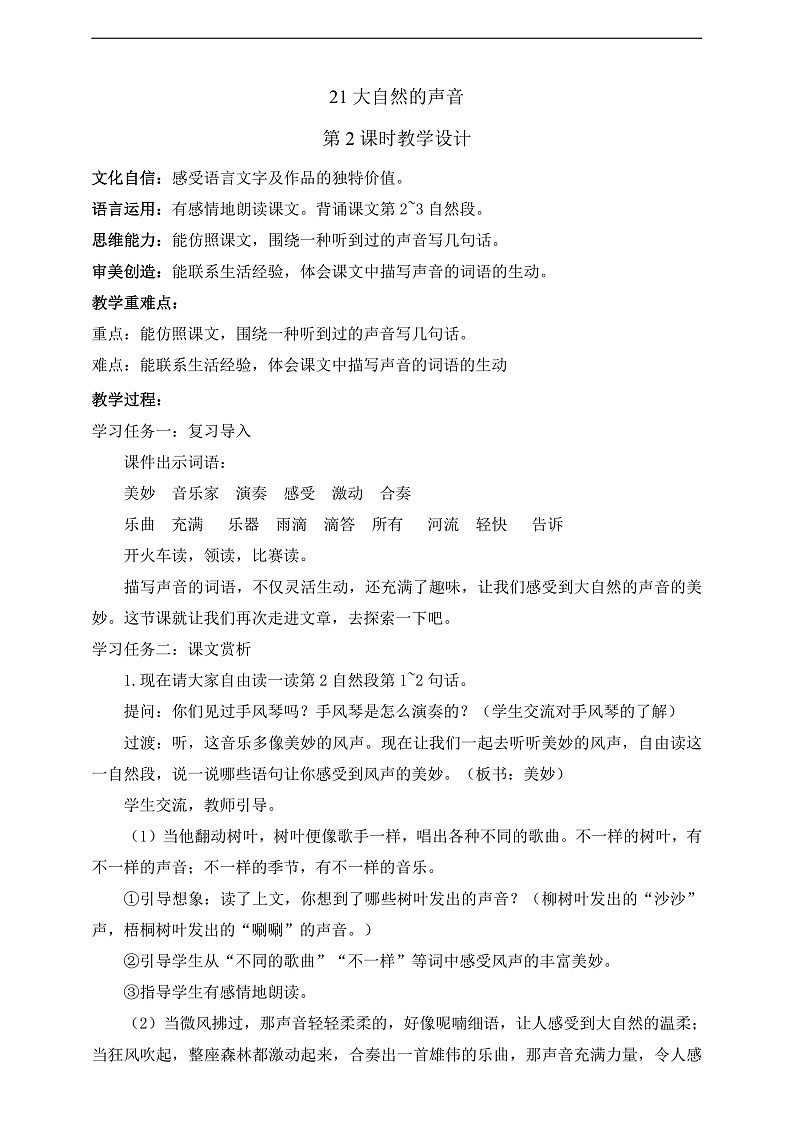 21 大自然的声音

第 2 课时教学设计

文化自信：感受语言文字及作品的独特价值。

语言运用：有感情地朗读课文。背诵课文第 2~3 自然段。

思维能力：能仿照课文，围绕一种听到过的声音写几句话。

审美创造：能联系生活经验，体会课文中描写声音的词语的生动。

教学重难点：

重点：能仿照课文，围绕一种听到过的声音写几句话。

难点：能联系生活经验，体会课文中描写声音的词语的生动

教学过程：

学习任务一：复习导入

课件出示词语：

美妙 音乐家 演奏 感受 激动 合奏

乐曲 充满 乐器 雨滴 滴答 所有 河流 轻快 告诉

开火车读，领读，比赛读。

描写声音的词语，不仅灵活生动，还充满了趣味，让我们感受到大自然的声音的美妙。这节课就让我们再次走进文章，去探索一下吧。

学习任务二：课文赏析

1.现在请大家自由读一读第 2 自然段第 1~2 句话。

提问：你们见过手风琴吗？手风琴是怎么演奏的？（学生交流对手风琴的了解）

过渡：听，这音乐多像美妙的风声。现在让我们一起去听听美妙的风声，自由读这一自然段，说一说哪些语句让你感受到风声的美妙。（板书：美妙）

学生交流，教师引导。

（1）当他翻动树叶，树叶便像歌手一样，唱出各种不同的歌曲。不一样的树叶，有不一样的声音；不一样的季节，有不一样的音乐。

①引导想象：读了上文，你想到了哪些树叶发出的声音？（柳树叶发出的“沙沙”声，梧桐树叶发出的“唰唰”的声音。）

②引导学生从“不同的歌曲”“不一样”等词中感受风声的丰富美妙。

③指导学生有感情地朗读。

（2）当微风拂过，那声音轻轻柔柔的，好像呢喃细语，让人感受到大自然的温柔；当狂风吹起，整座森林都激动起来，合奏出一首雄伟的乐曲，那声音充满力量，令人感